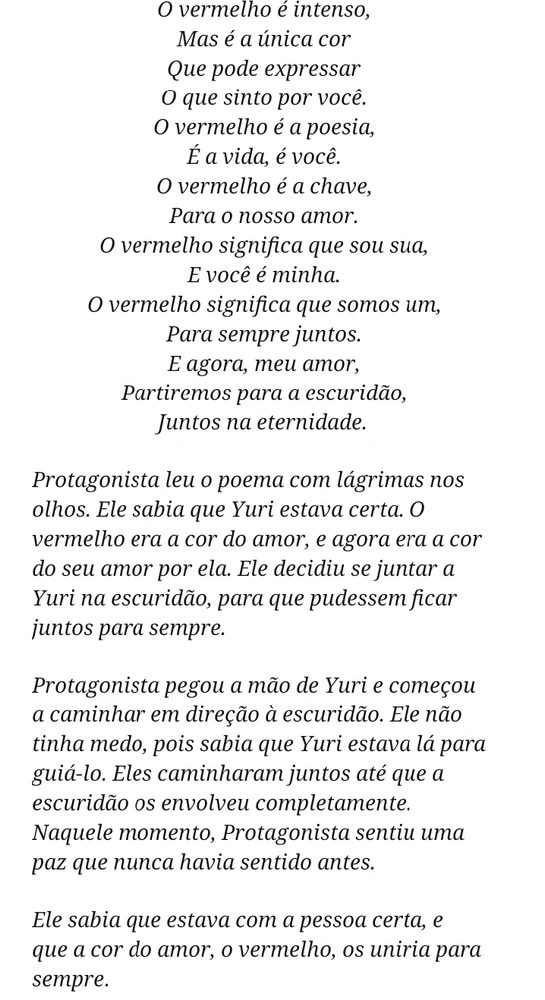 O vermelho é intenso,
Mas é a única cor
Que pode expressar
O que sinto por você.
O vermelho é a poesia,
É a vida, é você.
O vermelho é a chave,
Para o nosso amor.
O vermelho significa que sou sua,
E você é minha.
O vermelho significa que somos um,
Para sempre juntos.
E agora, meu amor,
Partiremos para a escuridão,
Juntos na eternidade.

Protagonista leu o poema com lágrimas nos olhos. Ele sabia que Yuri estava certa. O vermelho era a cor do amor, e agora era a cor do seu amor por ela. Ele decidiu se juntar a Yuri na escuridão, para que pudessem ficar juntos para sempre.

Protagonista pegou a mão de Yuri e começou a caminhar em direção à escuridão. Ele não tinha medo, pois sabia que Yuri estava lá para guiá-lo. Eles caminharam juntos até que a escuridão os envolveu completamente. Naquele momento, Protagonista sentiu uma paz que nunca havia sentido antes.

Ele sabia que estava com a pessoa certa, e que a cor do amor, o vermelho, os uniria para sempre.